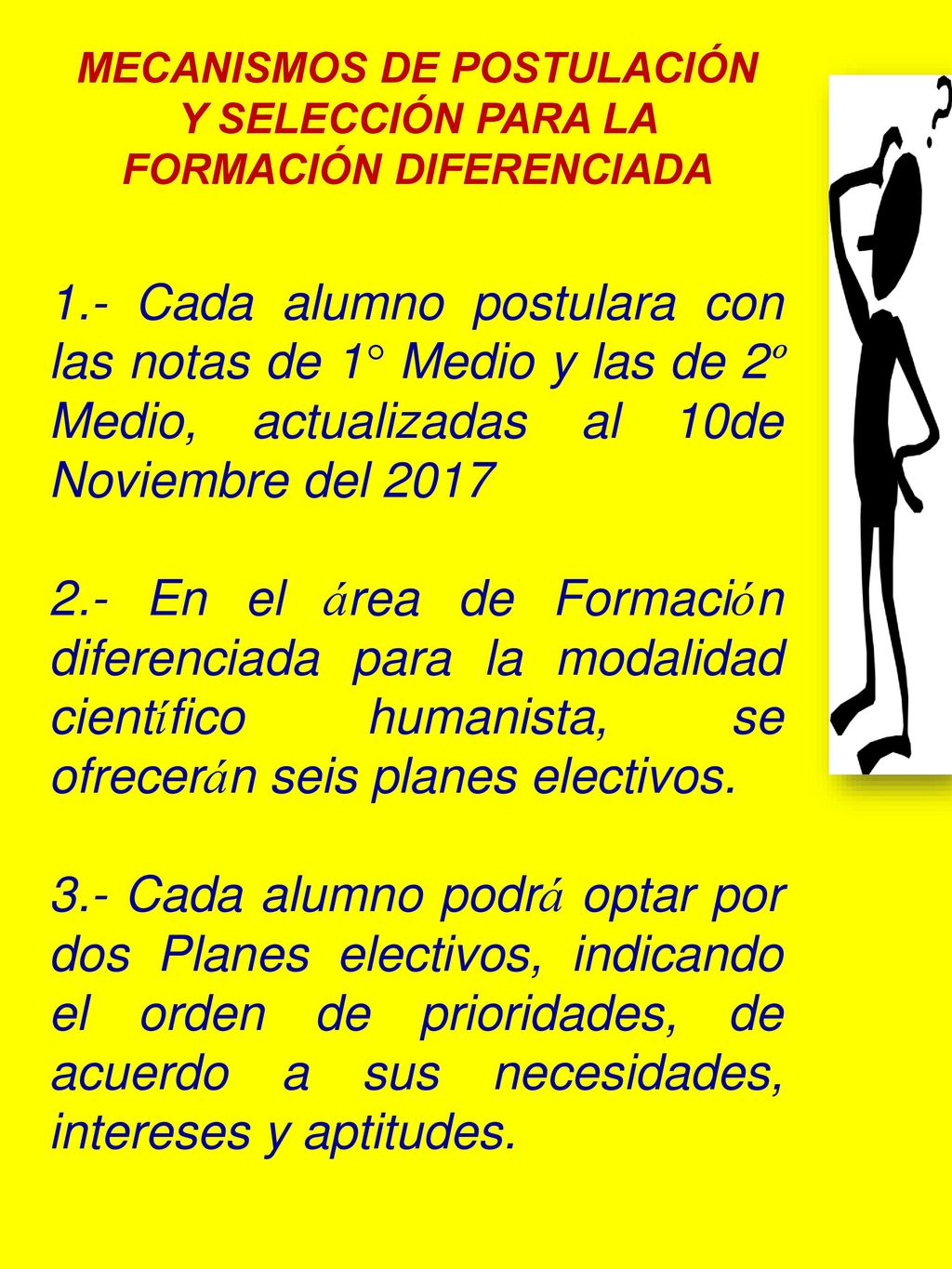 MECANISMOS DE POSTULACIÓN Y SELECCIÓN PARA LA FORMACIÓN DIFERENCIADA

1.- Cada alumno postulara con las notas de 1° Medio y las de 2º Medio, actualizadas al 10de Noviembre del 2017

2.- En el área de Formación diferenciada para la modalidad científico humanista, se ofrecerán seis planes electivos.

3.- Cada alumno podrá optar por dos Planes electivos, indicando el orden de prioridades, de acuerdo a sus necesidades, intereses y aptitudes.